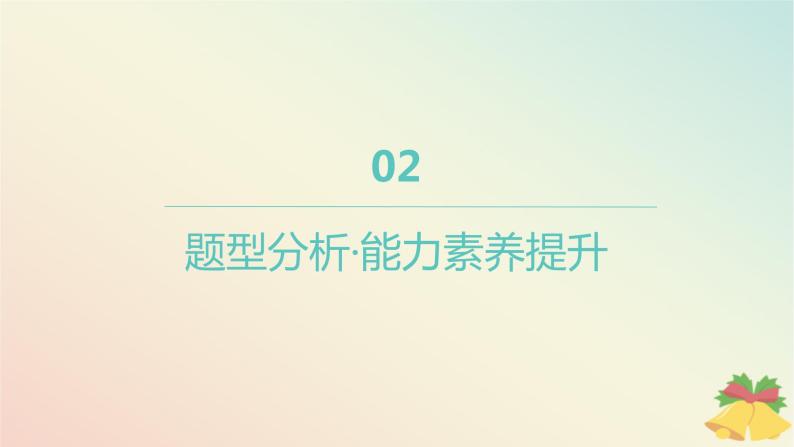 02

题型分析·能力素养提升